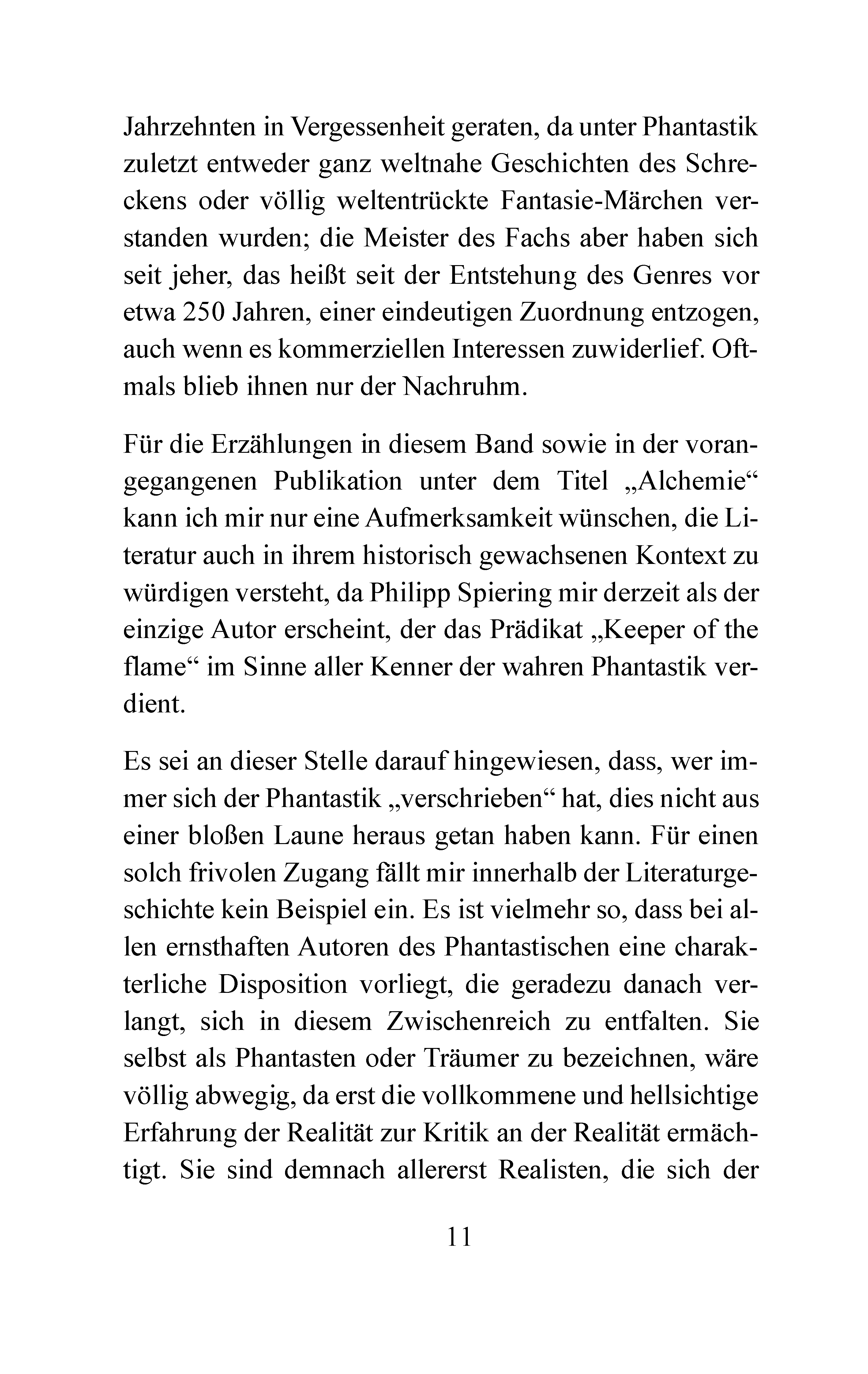 Jahrzehnten in Vergessenheit geraten, da unter Phantastik zuletzt entweder ganz weltnahe Geschichten des Schreckens oder völlig weltentrückte Fantasie-Märchen verstanden wurden; die Meister des Fachs aber haben sich seit jeher, das heißt seit der Entstehung des Genres vor etwa 250 Jahren, einer eindeutigen Zuordnung entzogen, auch wenn es kommerziellen Interessen zuwiderlief. Oftmals blieb ihnen nur der Nachruhm.

Für die Erzählungen in diesem Band sowie in der vorangegangenen Publikation unter dem Titel „Alchemie“ kann ich mir nur eine Aufmerksamkeit wünschen, die Literatur auch in ihrem historisch gewachsenen Kontext zu würdigen versteht, da Philipp Spiering mir derzeit als der einzige Autor erscheint, der das Prädikat „Keeper of the flame“ im Sinne aller Kenner der wahren Phantastik verdient.

Es sei an dieser Stelle darauf hingewiesen, dass, wer immer sich der Phantastik „verschrieben“ hat, dies nicht aus einer bloßen Laune heraus getan haben kann. Für einen solch frivolen Zugang fällt mir innerhalb der Literaturgeschichte kein Beispiel ein. Es ist vielmehr so, dass bei allen ernsthaften Autoren des Phantastischen eine charakterliche Disposition vorliegt, die geradezu danach verlangt, sich in diesem Zwischenreich zu entfalten. Sie selbst als Phantasten oder Träumer zu bezeichnen, wäre völlig abwegig, da erst die vollkommene und hellsichtige Erfahrung der Realität zur Kritik an der Realität ermächtigt. Sie sind demnach allererst Realisten, die sich der

11